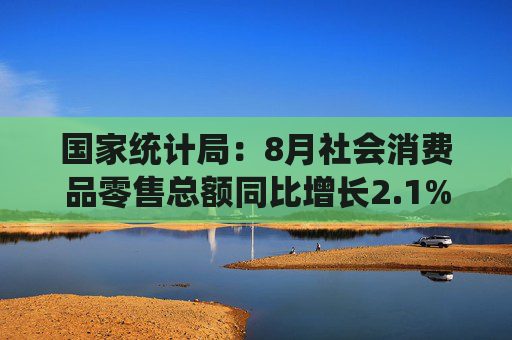 国家统计局：8月社会消费品零售总额同比增长2.1%